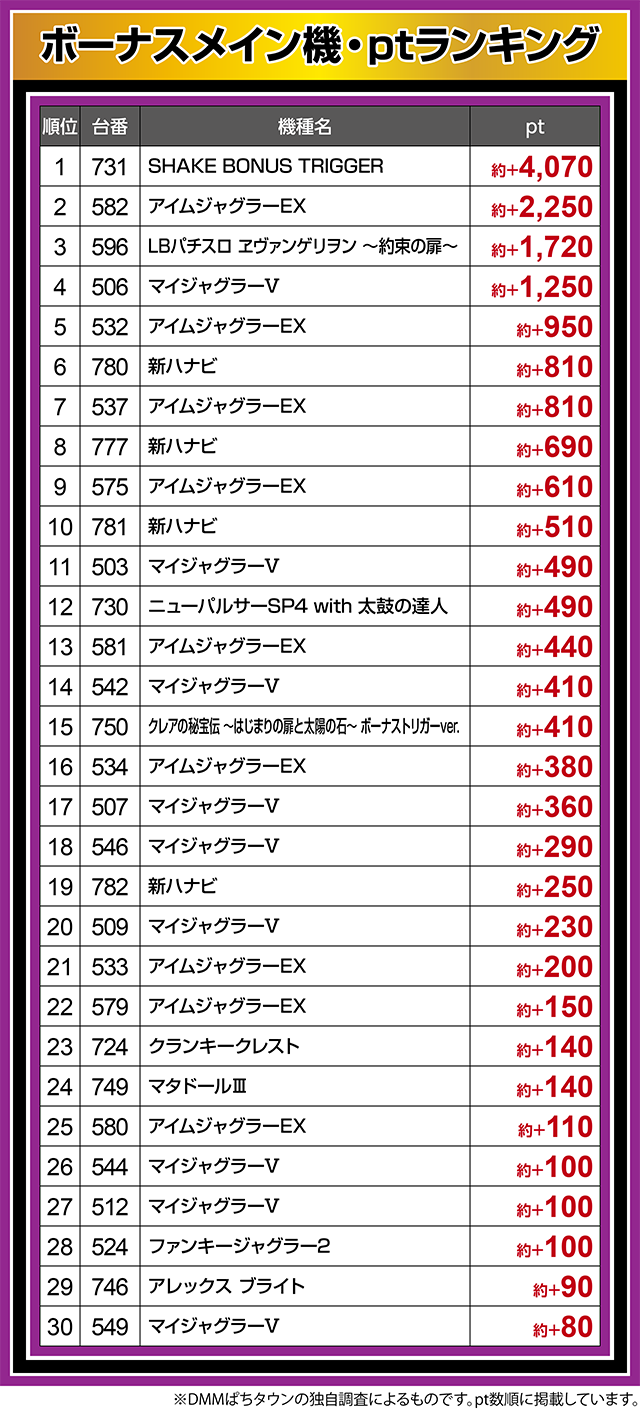 ボーナスメイン機・ptランキング

| 順位 | 台番 | 機種名 | pt |
|---|---|---|---|
| 1 | 731 | SHAKE BONUS TRIGGER | 約+4,070 |
| 2 | 582 | アイムジャグラーEX | 約+2,250 |
| 3 | 596 | LBパチスロ ヱヴァンゲリヲン ～約束の扉～ | 約+1,720 |
| 4 | 506 | マイジャグラーV | 約+1,250 |
| 5 | 532 | アイムジャグラーEX | 約+950 |
| 6 | 780 | 新ハナビ | 約+810 |
| 7 | 537 | アイムジャグラーEX | 約+810 |
| 8 | 777 | 新ハナビ | 約+690 |
| 9 | 575 | アイムジャグラーEX | 約+610 |
| 10 | 781 | 新ハナビ | 約+510 |
| 11 | 503 | マイジャグラーV | 約+490 |
| 12 | 730 | ニューパルサーSP4 with 太鼓の達人 | 約+490 |
| 13 | 581 | アイムジャグラーEX | 約+440 |
| 14 | 542 | マイジャグラーV | 約+410 |
| 15 | 750 | クレアの秘宝伝 ～はじまりの扉と太陽の石～ ボーナストリガーver. | 約+410 |
| 16 | 534 | アイムジャグラーEX | 約+380 |
| 17 | 507 | マイジャグラーV | 約+360 |
| 18 | 546 | マイジャグラーV | 約+290 |
| 19 | 782 | 新ハナビ | 約+250 |
| 20 | 509 | マイジャグラーV | 約+230 |
| 21 | 533 | アイムジャグラーEX | 約+200 |
| 22 | 579 | アイムジャグラーEX | 約+150 |
| 23 | 724 | クランキークレスト | 約+140 |
| 24 | 749 | マタドールⅢ | 約+140 |
| 25 | 580 | アイムジャグラーEX | 約+110 |
| 26 | 544 | マイジャグラーV | 約+100 |
| 27 | 512 | マイジャグラーV | 約+100 |
| 28 | 524 | ファンキージャグラー2 | 約+100 |
| 29 | 746 | アレックス ブライト | 約+90 |
| 30 | 549 | マイジャグラーV | 約+80 |

※DMMぱちタウンの独自調査によるものです。pt数順に掲載しています。